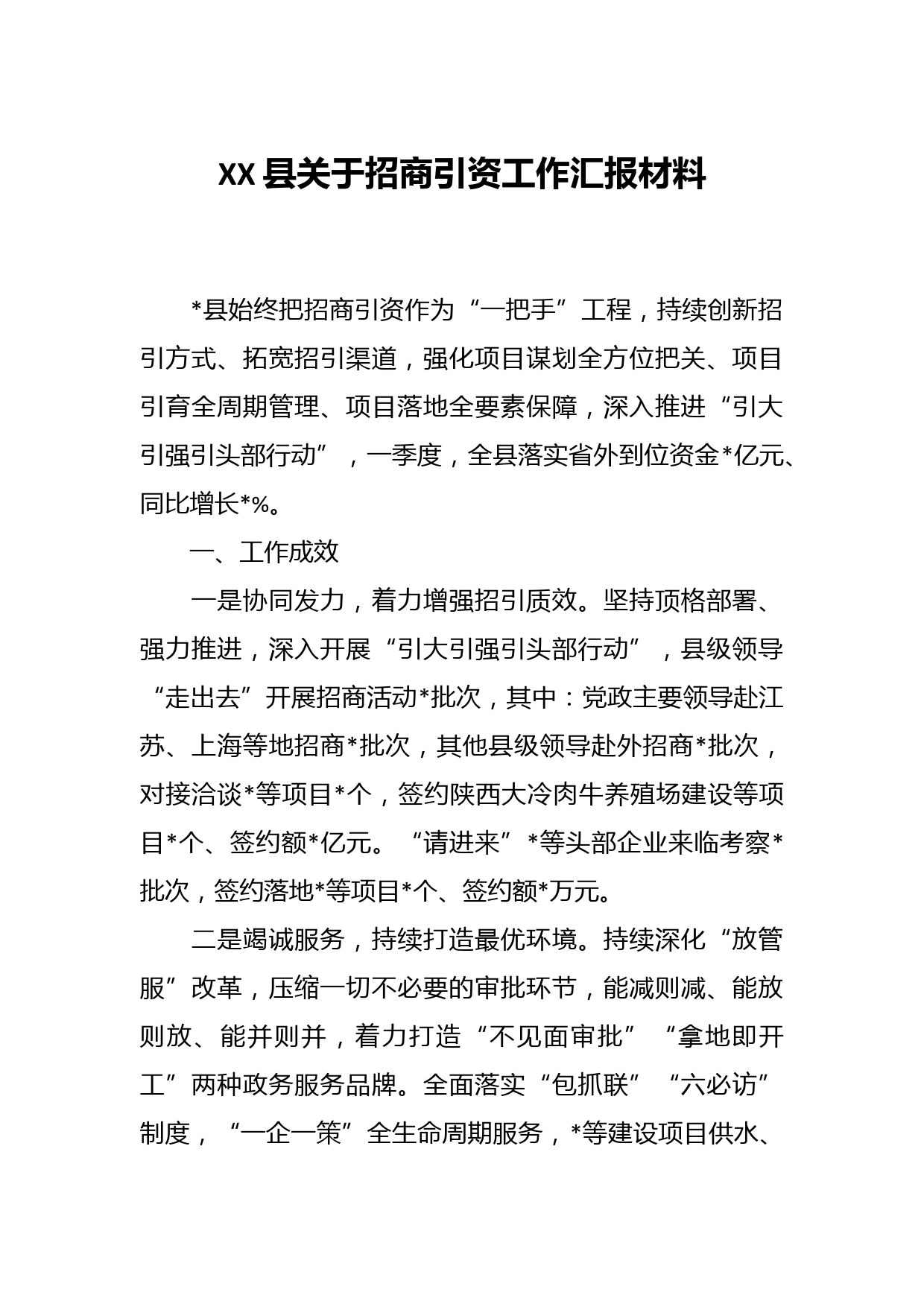 XX县关于招商引资工作汇报材料

*县始终把招商引资作为“一把手”工程，持续创新招引方式、拓宽招引渠道，强化项目谋划全方位把关、项目引育全周期管理、项目落地全要素保障，深入推进“引大引强引头部行动”，一季度，全县落实省外到位资金*亿元、同比增长*%。

一、工作成效

一是协同发力，着力增强招引质效。坚持顶格部署、强力推进，深入开展“引大引强引头部行动”，县级领导“走出去”开展招商活动*批次，其中：党政主要领导赴江苏、上海等地招商*批次，其他县级领导赴外招商*批次，对接洽谈*等项目*个，签约陕西大冷肉牛养殖场建设等项目*个、签约额*亿元。“请进来”*等头部企业来临考察*批次，签约落地*等项目*个、签约额*万元。

二是竭诚服务，持续打造最优环境。持续深化“放管服”改革，压缩一切不必要的审批环节，能减则减、能放则放、能并则并，着力打造“不见面审批”“拿地即开工”两种政务服务品牌。全面落实“包抓联”“六必访”制度，“一企一策”全生命周期服务，*等建设项目供水、